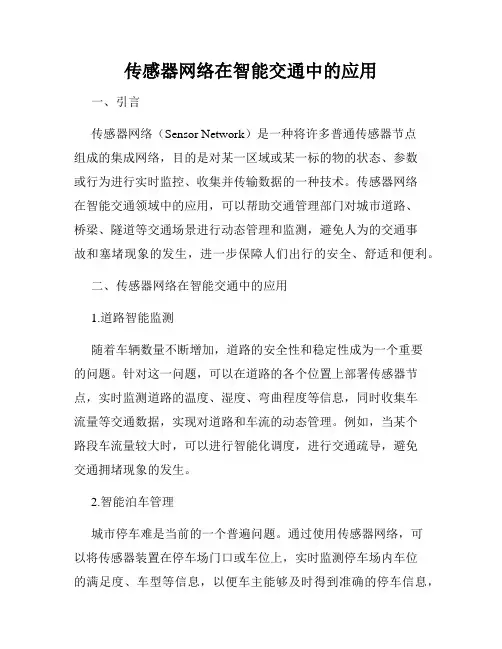 传感器网络在智能交通中的应用

一、引言

传感器网络（Sensor Network）是一种将许多普通传感器节点组成的集成网络，目的是对某一区域或某一标的物的状态、参数或行为进行实时监控、收集并传输数据的一种技术。传感器网络在智能交通领域中的应用，可以帮助交通管理部门对城市道路、桥梁、隧道等交通场景进行动态管理和监测，避免人为的交通事故和塞堵现象的发生，进一步保障人们出行的安全、舒适和便利。

二、传感器网络在智能交通中的应用

1.道路智能监测

随着车辆数量不断增加，道路的安全性和稳定性成为一个重要的问题。针对这一问题，可以在道路的各个位置上部署传感器节点，实时监测道路的温度、湿度、弯曲程度等信息，同时收集车流量等交通数据，实现对道路和车流的动态管理。例如，当某个路段车流量较大时，可以进行智能化调度，进行交通疏导，避免交通拥堵现象的发生。

2.智能泊车管理

城市停车难是当前的一个普遍问题。通过使用传感器网络，可以将传感器装置在停车场门口或车位上，实时监测停车场内车位的满足度、车型等信息，以便车主能够及时得到准确的停车信息，